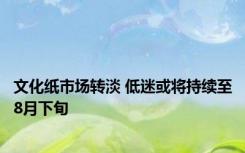 文化纸市场转淡 低迷或将持续至8月下旬